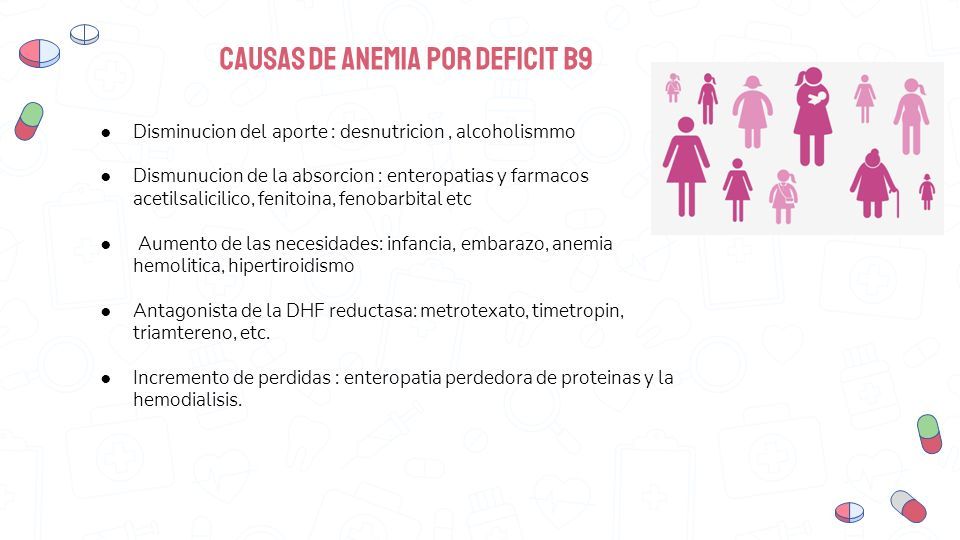 CAUSAS DE ANEMIA POR DEFICIT B9

● Disminucion del aporte : desnutricion , alcoholismmo

● Dismunucion de la absorcion : enteropatias y farmacos acetilsalicilico, fenitoina, fenobarbital etc

● Aumento de las necesidades: infancia, embarazo, anemia hemolitica, hipertiroidismo

● Antagonista de la DHF reductasa: metrotexato, timetropin, triamtereno, etc.

● Incremento de perdidas : enteropatia perdedora de proteinas y la hemodialisis.